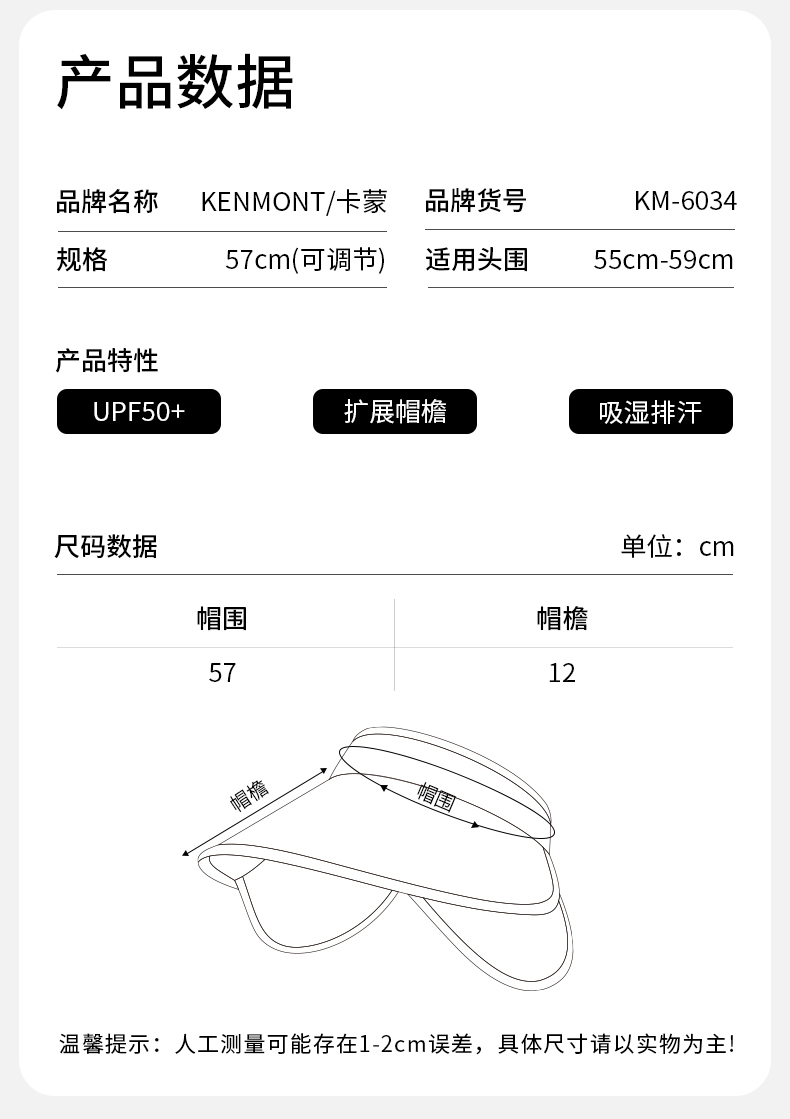 产品数据

品牌名称 KENMONT/卡蒙
规格 57cm(可调节)

品牌货号 KM-6034
适用头围 55cm-59cm

产品特性

UPF50+ 扩展帽檐 吸湿排汗

尺码数据 单位：cm

| 帽围 | 帽檐 |
|---|---|
| 57 | 12 |

帽檐
帽围

温馨提示：人工测量可能存在1-2cm误差，具体尺寸请以实物为主!